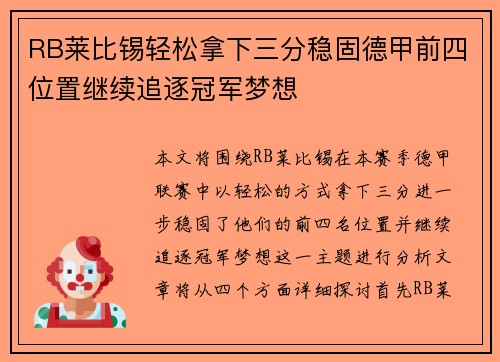 RB莱比锡轻松拿下三分稳固德甲前四位置继续追逐冠军梦想

本文将围绕RB莱比锡在本赛季德甲联赛中以轻松的方式拿下三分进一步稳固了他们的前四名位置并继续追逐冠军梦想这一主题进行分析文章将从四个方面详细探讨首先RB莱